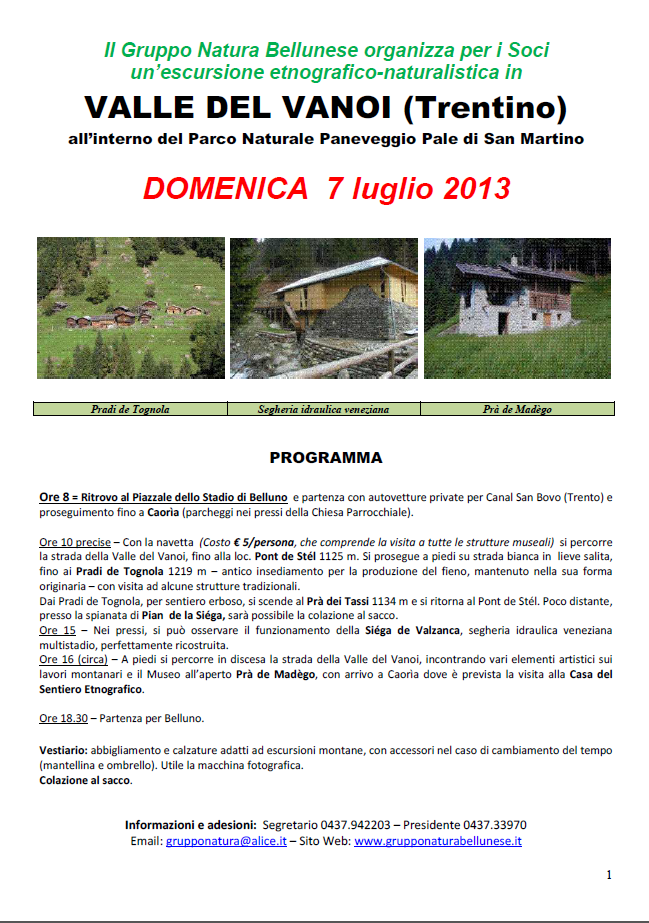 Il Gruppo Natura Bellunese organizza per i Soci un'escursione etnografico-naturalistica in

VALLE DEL VANOI (Trentino)

all'interno del Parco Naturale Paneveggio Pale di San Martino

DOMENICA 7 luglio 2013

| Pradi de Tognola | Segheria idraulica veneziana | Prà de Madègo |
|---|---|---|

PROGRAMMA

Ore 8 = Ritrovo al Piazzale dello Stadio di Belluno e partenza con autovetture private per Canal San Bovo (Trento) e proseguimento fino a Caorìa (parcheggi nei pressi della Chiesa Parrocchiale).

Ore 10 precise – Con la navetta (Costo € 5/persona, che comprende la visita a tutte le strutture museali) si percorre la strada della Valle del Vanoi, fino alla loc. Pont de Stél 1125 m. Si prosegue a piedi su strada bianca in lieve salita, fino ai Pradi de Tognola 1219 m – antico insediamento per la produzione del fieno, mantenuto nella sua forma originaria – con visita ad alcune strutture tradizionali.
Dai Pradi de Tognola, per sentiero erboso, si scende al Prà dei Tassi 1134 m e si ritorna al Pont de Stél. Poco distante, presso la spianata di Pian de la Siéga, sarà possibile la colazione al sacco.
Ore 15 – Nei pressi, si può osservare il funzionamento della Siéga de Valzanca, segheria idraulica veneziana multistadio, perfettamente ricostruita.
Ore 16 (circa) – A piedi si percorre in discesa la strada della Valle del Vanoi, incontrando vari elementi artistici sui lavori montanari e il Museo all'aperto Prà de Madègo, con arrivo a Caorìa dove è prevista la visita alla Casa del Sentiero Etnografico.

Ore 18.30 – Partenza per Belluno.

Vestiario: abbigliamento e calzature adatti ad escursioni montane, con accessori nel caso di cambiamento del tempo (mantellina e ombrello). Utile la macchina fotografica.
Colazione al sacco.

Informazioni e adesioni: Segretario 0437.942203 – Presidente 0437.33970
Email: grupponatura@alice.it – Sito Web: www.grupponaturabellunese.it

1